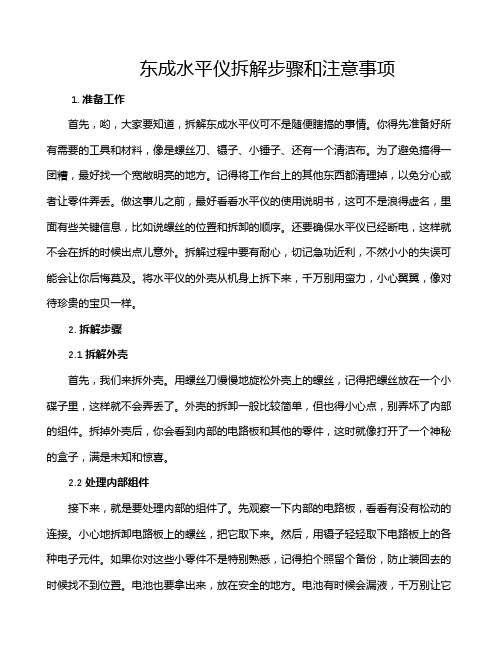 东成水平仪拆解步骤和注意事项

1. 准备工作

首先，哟，大家要知道，拆解东成水平仪可不是随便瞎搞的事情。你得先准备好所有需要的工具和材料，像是螺丝刀、镊子、小锤子、还有一个清洁布。为了避免搞得一团糟，最好找一个宽敞明亮的地方。记得将工作台上的其他东西都清理掉，以免分心或者让零件弄丢。做这事儿之前，最好看看水平仪的使用说明书，这可不是浪得虚名，里面有些关键信息，比如说螺丝的位置和拆卸的顺序。还要确保水平仪已经断电，这样就不会在拆的时候出点儿意外。拆解过程中要有耐心，切记急功近利，不然小小的失误可能会让你后悔莫及。将水平仪的外壳从机身上拆下来，千万别用蛮力，小心翼翼，像对待珍贵的宝贝一样。

2. 拆解步骤

2.1 拆解外壳

首先，我们来拆外壳。用螺丝刀慢慢地旋松外壳上的螺丝，记得把螺丝放在一个小碟子里，这样就不会弄丢了。外壳的拆卸一般比较简单，但也得小心点，别弄坏了内部的组件。拆掉外壳后，你会看到内部的电路板和其他的零件，这时就像打开了一个神秘的盒子，满是未知和惊喜。

2.2 处理内部组件

接下来，就是要处理内部的组件了。先观察一下内部的电路板，看看有没有松动的连接。小心地拆卸电路板上的螺丝，把它取下来。然后，用镊子轻轻取下电路板上的各种电子元件。如果你对这些小零件不是特别熟悉，记得拍个照留个备份，防止装回去的时候找不到位置。电池也要拿出来，放在安全的地方。电池有时候会漏液，千万别让它